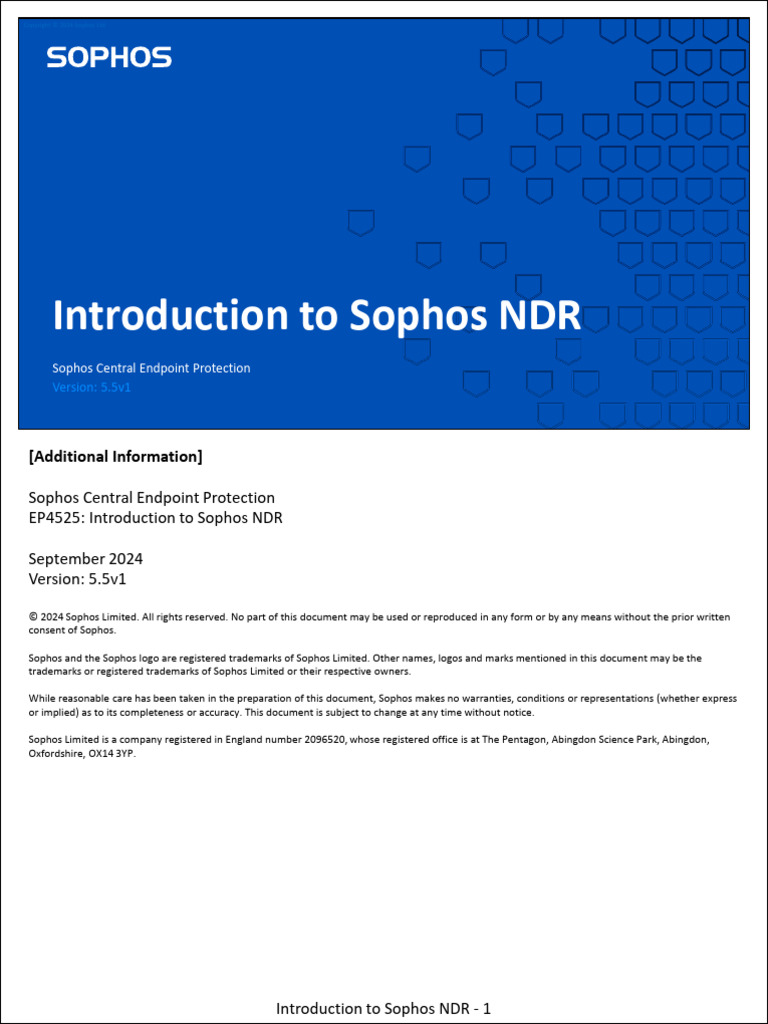 SOPHOS

Introduction to Sophos NDR

Sophos Central Endpoint Protection
Version: 5.5v1

[Additional Information]

Sophos Central Endpoint Protection
EP4525: Introduction to Sophos NDR

September 2024
Version: 5.5v1

© 2024 Sophos Limited. All rights reserved. No part of this document may be used or reproduced in any form or by any means without the prior written consent of Sophos.

Sophos and the Sophos logo are registered trademarks of Sophos Limited. Other names, logos and marks mentioned in this document may be the trademarks or registered trademarks of Sophos Limited or their respective owners.

While reasonable care has been taken in the preparation of this document, Sophos makes no warranties, conditions or representations (whether express or implied) as to its completeness or accuracy. This document is subject to change at any time without notice.

Sophos Limited is a company registered in England number 2096520, whose registered office is at The Pentagon, Abingdon Science Park, Abingdon, Oxfordshire, OX14 3YP.

Introduction to Sophos NDR - 1